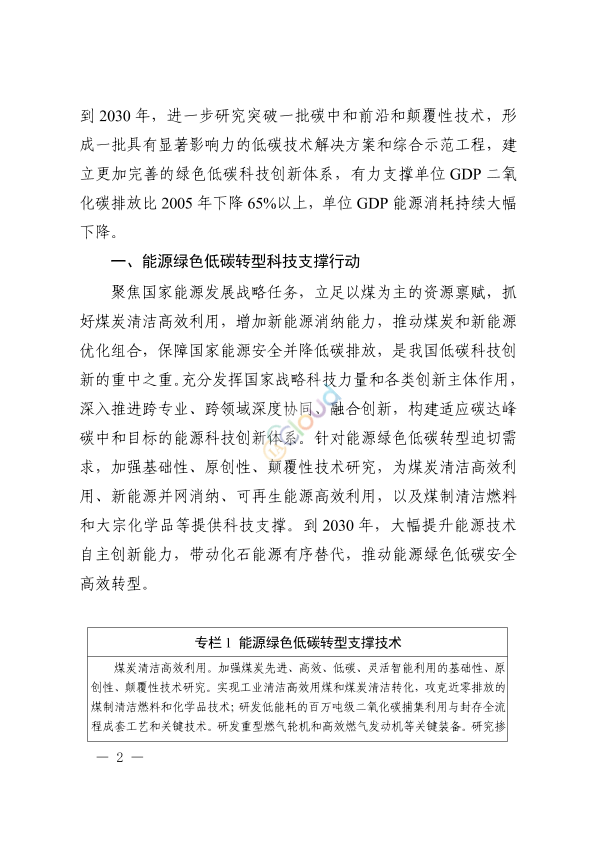 到 2030 年，进一步研究突破一批碳中和前沿和颠覆性技术，形成一批具有显著影响力的低碳技术解决方案和综合示范工程，建立更加完善的绿色低碳科技创新体系，有力支撑单位 GDP 二氧化碳排放比 2005 年下降 65%以上，单位 GDP 能源消耗持续大幅下降。

一、能源绿色低碳转型科技支撑行动

聚焦国家能源发展战略任务，立足以煤为主的资源禀赋，抓好煤炭清洁高效利用，增加新能源消纳能力，推动煤炭和新能源优化组合，保障国家能源安全并降低碳排放，是我国低碳科技创新的重中之重。充分发挥国家战略科技力量和各类创新主体作用，深入推进跨专业、跨领域深度协同、融合创新，构建适应碳达峰碳中和目标的能源科技创新体系。针对能源绿色低碳转型迫切需求，加强基础性、原创性、颠覆性技术研究，为煤炭清洁高效利用、新能源并网消纳、可再生能源高效利用，以及煤制清洁燃料和大宗化学品等提供科技支撑。到 2030 年，大幅提升能源技术自主创新能力，带动化石能源有序替代，推动能源绿色低碳安全高效转型。

专栏 1 能源绿色低碳转型支撑技术

煤炭清洁高效利用。加强煤炭先进、高效、低碳、灵活智能利用的基础性、原创性、颠覆性技术研究。实现工业清洁高效用煤和煤炭清洁转化，攻克近零排放的煤制清洁燃料和化学品技术；研发低能耗的百万吨级二氧化碳捕集利用与封存全流程成套工艺和关键技术。研发重型燃气轮机和高效燃气发动机等关键装备。研究掺

— 2 —